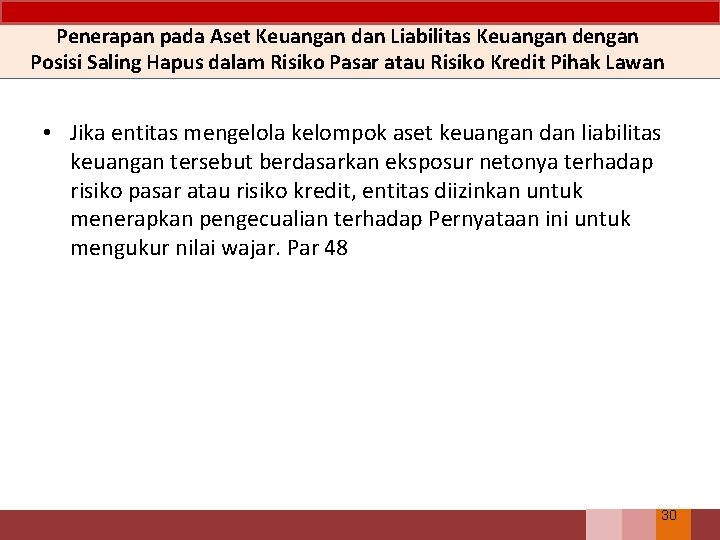 Penerapan pada Aset Keuangan dan Liabilitas Keuangan dengan Posisi Saling Hapus dalam Risiko Pasar atau Risiko Kredit Pihak Lawan

• Jika entitas mengelola kelompok aset keuangan dan liabilitas keuangan tersebut berdasarkan eksposur netonya terhadap risiko pasar atau risiko kredit, entitas diizinkan untuk menerapkan pengecualian terhadap Pernyataan ini untuk mengukur nilai wajar. Par 48

30